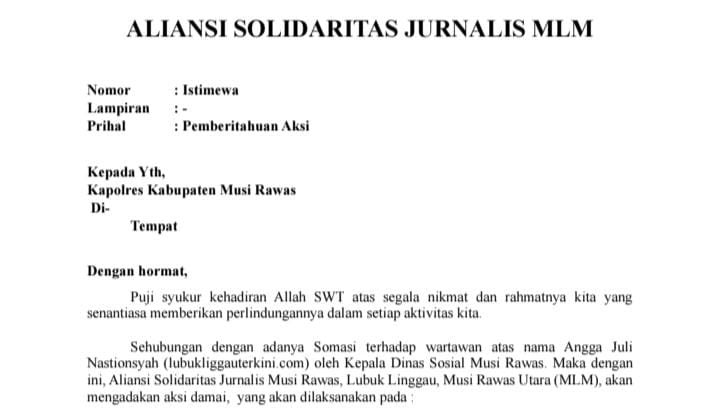 ALIANSI SOLIDARITAS JURNALIS MLM

Nomor : Istimewa
Lampiran : -
Prihal : Pemberitahuan Aksi

Kepada Yth,
Kapolres Kabupaten Musi Rawas
Di-
Tempat

Dengan hormat,

Puji syukur kehadiran Allah SWT atas segala nikmat dan rahmatnya kita yang senantiasa memberikan perlindungannya dalam setiap aktivitas kita.

Sehubungan dengan adanya Somasi terhadap wartawan atas nama Angga Juli Nastionsyah (lubukliggauterkini.com) oleh Kepala Dinas Sosial Musi Rawas. Maka dengan ini, Aliansi Solidaritas Jurnalis Musi Rawas, Lubuk Linggau, Musi Rawas Utara (MLM), akan mengadakan aksi damai, yang akan dilaksanakan pada :